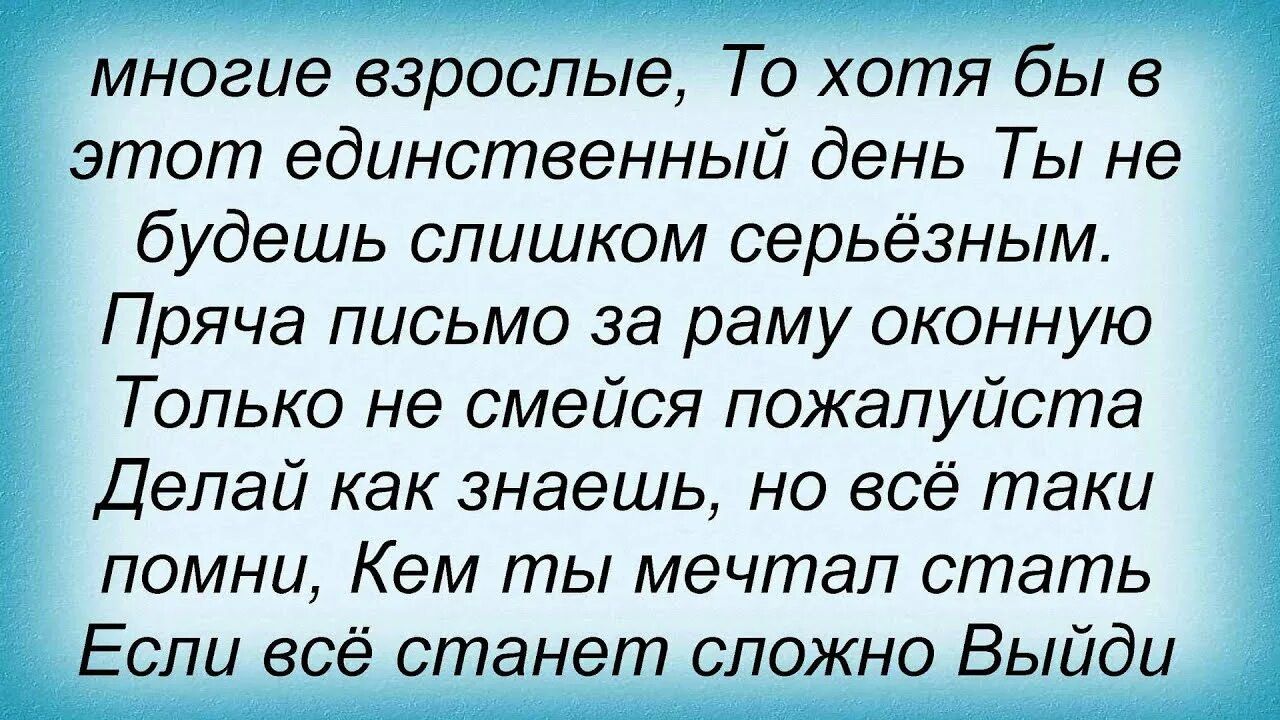 многие взрослые, То хотя бы в этот единственный день Ты не будешь слишком серьёзным. Пряча письмо за раму оконную Только не смейся пожалуйста Делай как знаешь, но всё таки помни, Кем ты мечтал стать Если всё станет сложно Выйди